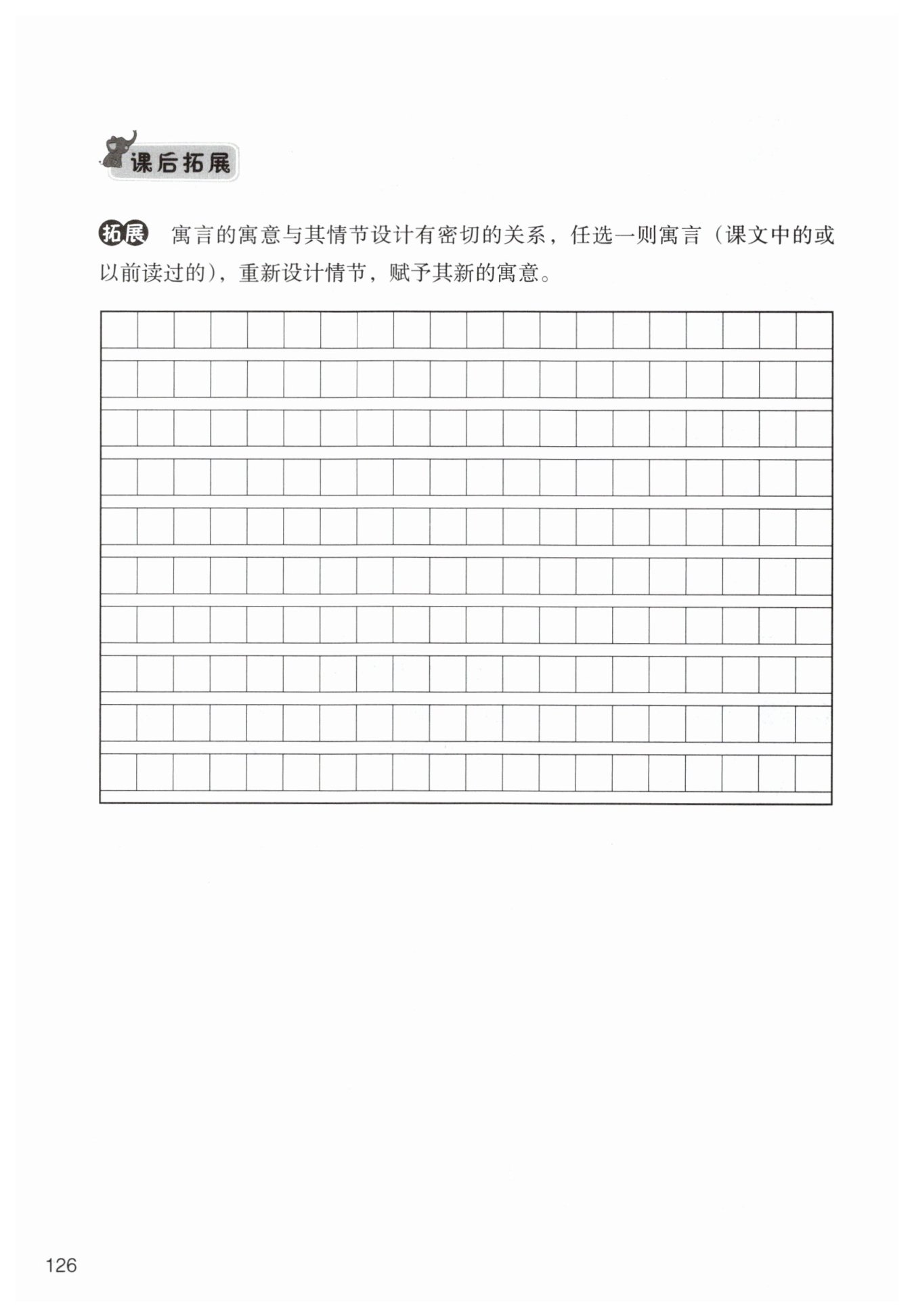 课后拓展

拓展 寓言的寓意与其情节设计有密切的关系，任选一则寓言（课文中的或以前读过的），重新设计情节，赋予其新的寓意。

126